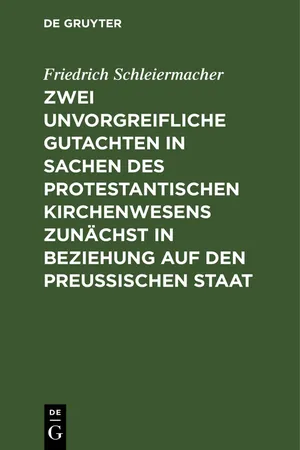 DE GRUYTER

Friedrich Schleiermacher

ZWEI UNVORGREIFLICHE GUTACHTEN IN SACHEN DES PROTESTANTISCHEN KIRCHENWESENS ZUNÄCHST IN BEZIEHUNG AUF DEN PREUSSISCHEN STAAT

DE G